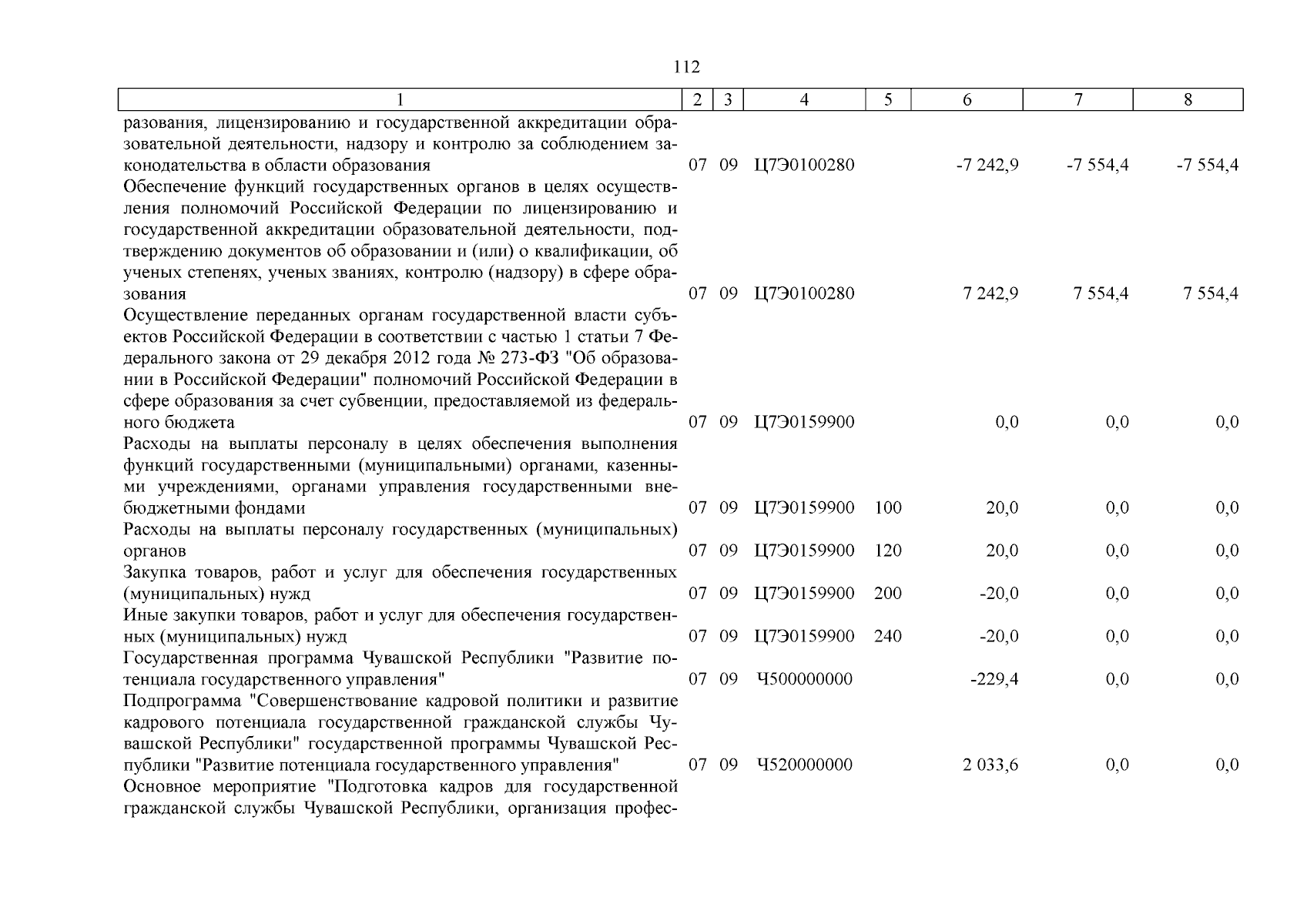 112

| 1 | 2 | 3 | 4 | 5 | 6 | 7 | 8 |
|---|---|---|---|---|---|---|---|
| разования, лицензированию и государственной аккредитации образовательной деятельности, надзору и контролю за соблюдением законодательства в области образования | 07 | 09 | Ц7Э0100280 | | -7 242,9 | -7 554,4 | -7 554,4 |
| Обеспечение функций государственных органов в целях осуществления полномочий Российской Федерации по лицензированию и государственной аккредитации образовательной деятельности, подтверждению документов об образовании и (или) о квалификации, об ученых степенях, ученых званиях, контролю (надзору) в сфере образования | 07 | 09 | Ц7Э0100280 | | 7 242,9 | 7 554,4 | 7 554,4 |
| Осуществление переданных органам государственной власти субъектов Российской Федерации в соответствии с частью 1 статьи 7 Федерального закона от 29 декабря 2012 года № 273-ФЗ "Об образовании в Российской Федерации" полномочий Российской Федерации в сфере образования за счет субвенции, предоставляемой из федерального бюджета | 07 | 09 | Ц7Э0159900 | | 0,0 | 0,0 | 0,0 |
| Расходы на выплаты персоналу в целях обеспечения выполнения функций государственными (муниципальными) органами, казенными учреждениями, органами управления государственными внебюджетными фондами | 07 | 09 | Ц7Э0159900 | 100 | 20,0 | 0,0 | 0,0 |
| Расходы на выплаты персоналу государственных (муниципальных) органов | 07 | 09 | Ц7Э0159900 | 120 | 20,0 | 0,0 | 0,0 |
| Закупка товаров, работ и услуг для обеспечения государственных (муниципальных) нужд | 07 | 09 | Ц7Э0159900 | 200 | -20,0 | 0,0 | 0,0 |
| Иные закупки товаров, работ и услуг для обеспечения государственных (муниципальных) нужд | 07 | 09 | Ц7Э0159900 | 240 | -20,0 | 0,0 | 0,0 |
| Государственная программа Чувашской Республики "Развитие потенциала государственного управления" | 07 | 09 | Ч500000000 | | -229,4 | 0,0 | 0,0 |
| Подпрограмма "Совершенствование кадровой политики и развитие кадрового потенциала государственной гражданской службы Чувашской Республики" государственной программы Чувашской Республики "Развитие потенциала государственного управления" | 07 | 09 | Ч520000000 | | 2 033,6 | 0,0 | 0,0 |
| Основное мероприятие "Подготовка кадров для государственной гражданской службы Чувашской Республики, организация профес- | | | | | | | |